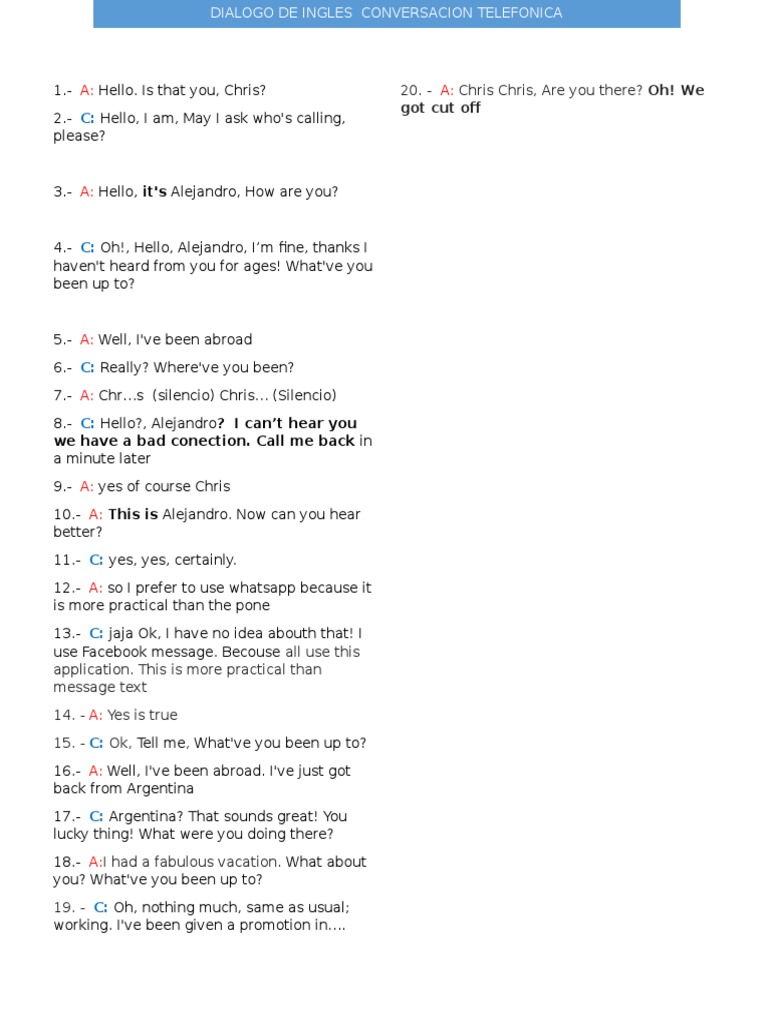 DIALOGO DE INGLES CONVERSACION TELEFONICA

1.- A: Hello. Is that you, Chris?

2.- C: Hello, I am, May I ask who's calling, please?

3.- A: Hello, it's Alejandro, How are you?

4.- C: Oh!, Hello, Alejandro, I'm fine, thanks I haven't heard from you for ages! What've you been up to?

5.- A: Well, I've been abroad

6.- C: Really? Where've you been?

7.- A: Chr…s (silencio) Chris… (Silencio)

8.- C: Hello?, Alejandro? I can't hear you we have a bad conection. Call me back in a minute later

9.- A: yes of course Chris

10.- A: This is Alejandro. Now can you hear better?

11.- C: yes, yes, certainly.

12.- A: so I prefer to use whatsapp because it is more practical than the pone

13.- C: jaja Ok, I have no idea abouth that! I use Facebook message. Becouse all use this application. This is more practical than message text

14. - A: Yes is true

15. - C: Ok, Tell me, What've you been up to?

16.- A: Well, I've been abroad. I've just got back from Argentina

17.- C: Argentina? That sounds great! You lucky thing! What were you doing there?

18.- A:I had a fabulous vacation. What about you? What've you been up to?

19. - C: Oh, nothing much, same as usual; working. I've been given a promotion in….

20. - A: Chris Chris, Are you there? Oh! We got cut off